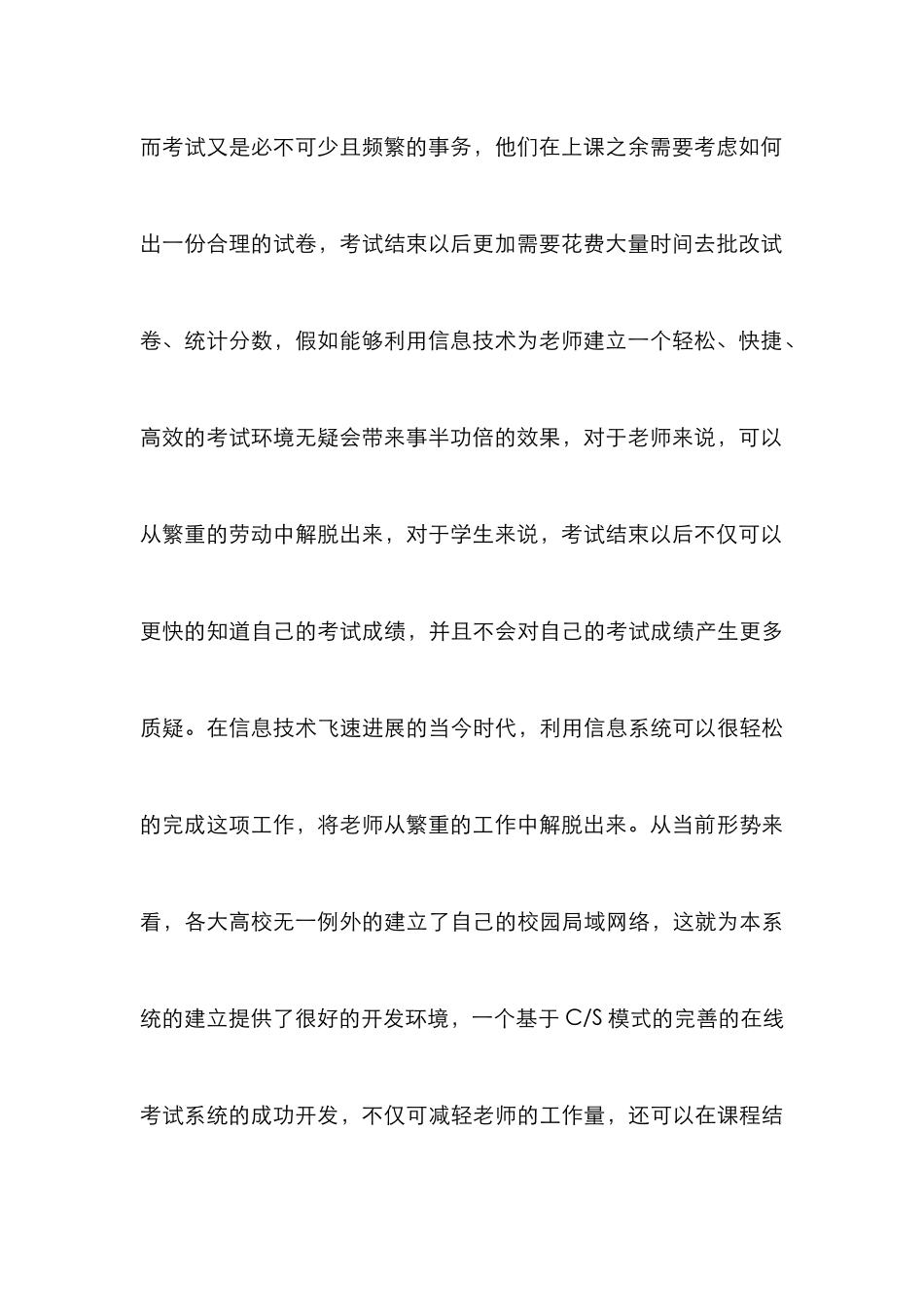 而考试又是必不可少且频繁的事务，他们在上课之余需要考虑如何出一份合理的试卷，考试结束以后更加需要花费大量时间去批改试卷、统计分数，假如能够利用信息技术为老师建立一个轻松、快捷、高效的考试环境无疑会带来事半功倍的效果，对于老师来说，可以从繁重的劳动中解脱出来，对于学生来说，考试结束以后不仅可以更快的知道自己的考试成绩，并且不会对自己的考试成绩产生更多质疑。在信息技术飞速进展的当今时代，利用信息系统可以很轻松的完成这项工作，将老师从繁重的工作中解脱出来。从当前形势来看，各大高校无一例外的建立了自己的校园局域网络，这就为本系统的建立提供了很好的开发环境，一个基于 C/S 模式的完善的在线考试系统的成功开发，不仅可减轻老师的工作量，还可以在课程结